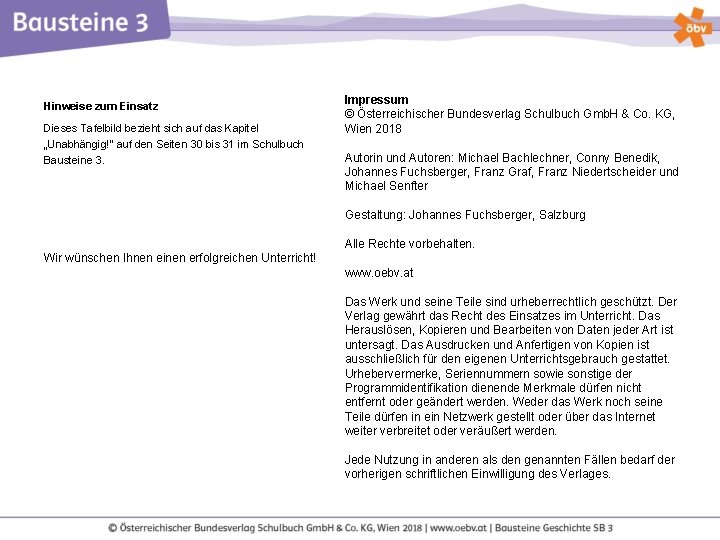 Bausteine 3

öbv

Hinweise zum Einsatz

Dieses Tafelbild bezieht sich auf das Kapitel „Unabhängig!" auf den Seiten 30 bis 31 im Schulbuch Bausteine 3.

Wir wünschen Ihnen einen erfolgreichen Unterricht!

Impressum
© Österreichischer Bundesverlag Schulbuch GmbH & Co. KG, Wien 2018

Autorin und Autoren: Michael Bachlechner, Conny Benedik, Johannes Fuchsberger, Franz Graf, Franz Niedertscheider und Michael Senfter

Gestaltung: Johannes Fuchsberger, Salzburg

Alle Rechte vorbehalten.

www.oebv.at

Das Werk und seine Teile sind urheberrechtlich geschützt. Der Verlag gewährt das Recht des Einsatzes im Unterricht. Das Herauslösen, Kopieren und Bearbeiten von Daten jeder Art ist untersagt. Das Ausdrucken und Anfertigen von Kopien ist ausschließlich für den eigenen Unterrichtsgebrauch gestattet. Urhebervermerke, Seriennummern sowie sonstige der Programmidentifikation dienende Merkmale dürfen nicht entfernt oder geändert werden. Weder das Werk noch seine Teile dürfen in ein Netzwerk gestellt oder über das Internet weiter verbreitet oder veräußert werden.

Jede Nutzung in anderen als den genannten Fällen bedarf der vorherigen schriftlichen Einwilligung des Verlages.

© Österreichischer Bundesverlag Schulbuch GmbH & Co. KG, Wien 2018 | www.oebv.at | Bausteine Geschichte SB 3